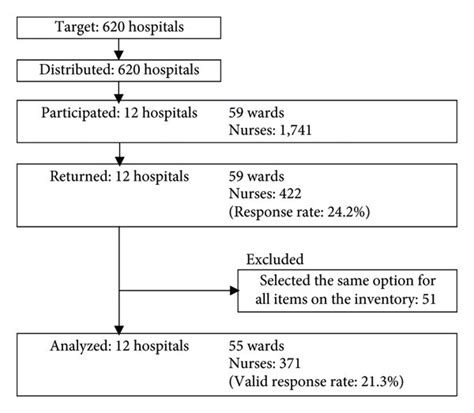 Target: 620 hospitals

Distributed: 620 hospitals

Participated: 12 hospitals
59 wards
Nurses: 1,741

Returned: 12 hospitals
59 wards
Nurses: 422
(Response rate: 24.2%)

Excluded
Selected the same option for all items on the inventory: 51

Analyzed: 12 hospitals
55 wards
Nurses: 371
(Valid response rate: 21.3%)